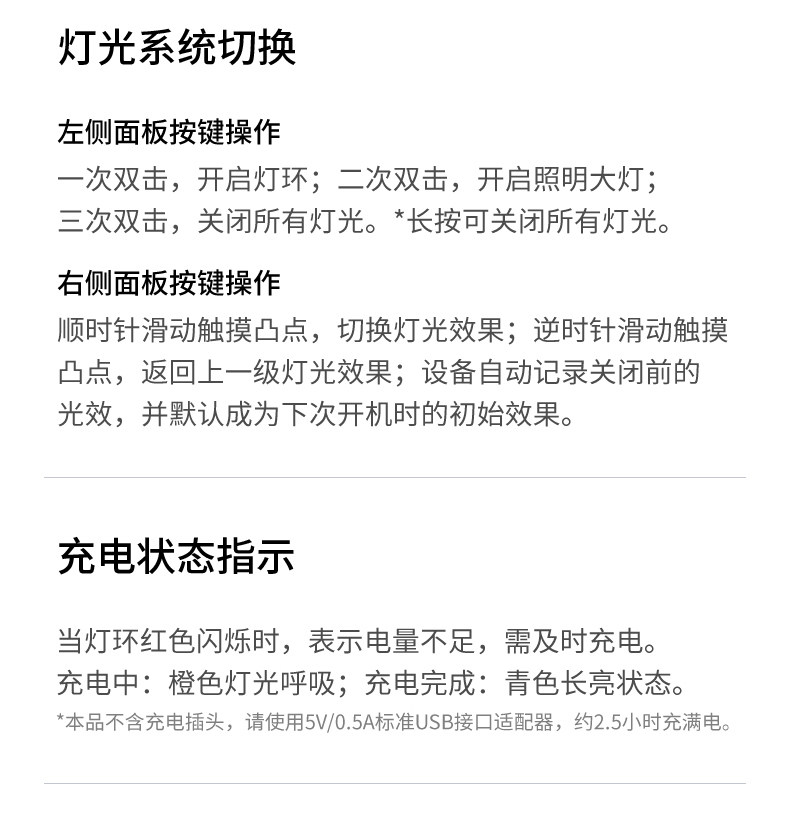 灯光系统切换

左侧面板按键操作

一次双击，开启灯环；二次双击，开启照明大灯；三次双击，关闭所有灯光。*长按可关闭所有灯光。

右侧面板按键操作

顺时针滑动触摸凸点，切换灯光效果；逆时针滑动触摸凸点，返回上一级灯光效果；设备自动记录关闭前的光效，并默认成为下次开机时的初始效果。

充电状态指示

当灯环红色闪烁时，表示电量不足，需及时充电。
充电中：橙色灯光呼吸；充电完成：青色长亮状态。
*本品不含充电插头，请使用5V/0.5A标准USB接口适配器，约2.5小时充满电。